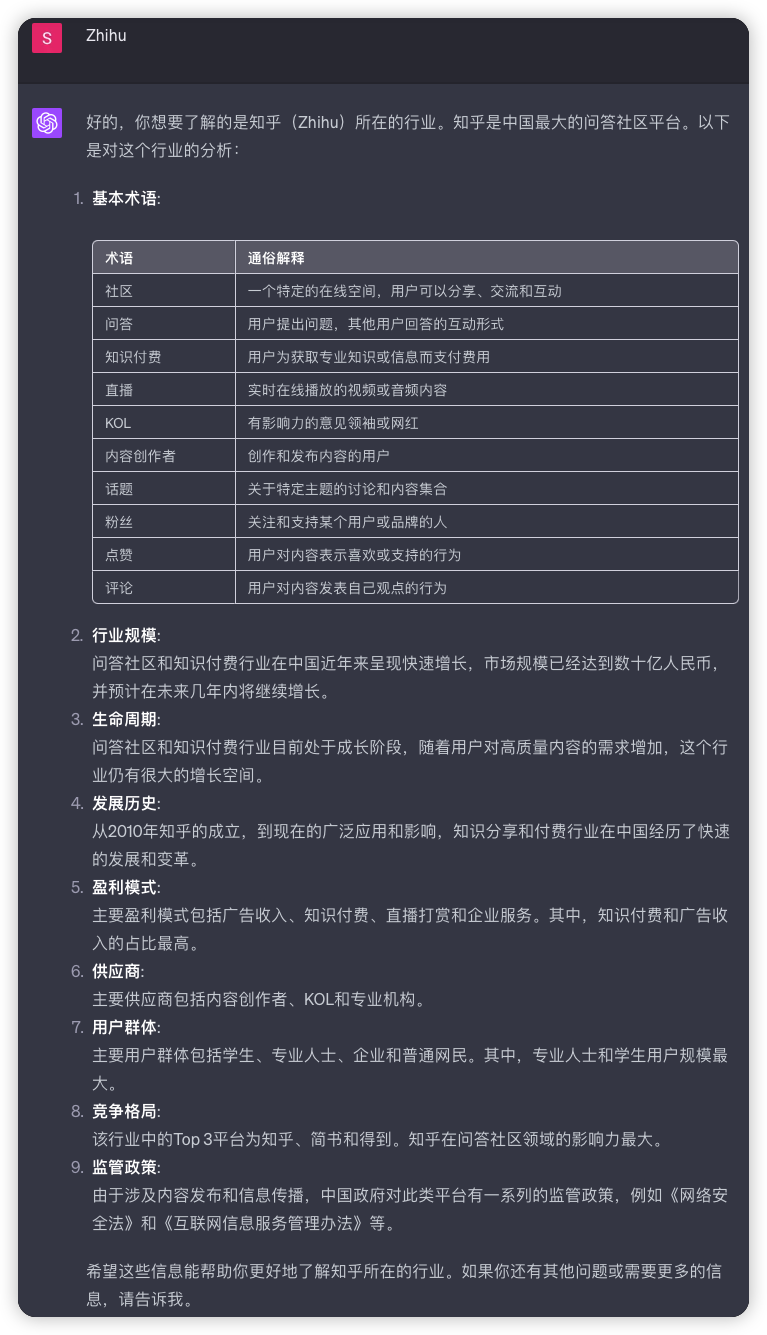 S

Zhihu

好的，你想要了解的是知乎（Zhihu）所在的行业。知乎是中国最大的问答社区平台。以下是对这个行业的分析：

1. 基本术语:

| 术语 | 通俗解释 |
|---|---|
| 社区 | 一个特定的在线空间，用户可以分享、交流和互动 |
| 问答 | 用户提出问题，其他用户回答的互动形式 |
| 知识付费 | 用户为获取专业知识或信息而支付费用 |
| 直播 | 实时在线播放的视频或音频内容 |
| KOL | 有影响力的意见领袖或网红 |
| 内容创作者 | 创作和发布内容的用户 |
| 话题 | 关于特定主题的讨论和内容集合 |
| 粉丝 | 关注和支持某个用户或品牌的人 |
| 点赞 | 用户对内容表示喜欢或支持的行为 |
| 评论 | 用户对内容发表自己观点的行为 |

2. 行业规模:
问答社区和知识付费行业在中国近年来呈现快速增长，市场规模已经达到数十亿人民币，并预计在未来几年内将继续增长。

3. 生命周期:
问答社区和知识付费行业目前处于成长阶段，随着用户对高质量内容的需求增加，这个行业仍有很大的增长空间。

4. 发展历史:
从2010年知乎的成立，到现在的广泛应用和影响，知识分享和付费行业在中国经历了快速的发展和变革。

5. 盈利模式:
主要盈利模式包括广告收入、知识付费、直播打赏和企业服务。其中，知识付费和广告收入的占比最高。

6. 供应商:
主要供应商包括内容创作者、KOL和专业机构。

7. 用户群体:
主要用户群体包括学生、专业人士、企业和普通网民。其中，专业人士和学生用户规模最大。

8. 竞争格局:
该行业中的Top 3平台为知乎、简书和得到。知乎在问答社区领域的影响力最大。

9. 监管政策:
由于涉及内容发布和信息传播，中国政府对此类平台有一系列的监管政策，例如《网络安全法》和《互联网信息服务管理办法》等。

希望这些信息能帮助你更好地了解知乎所在的行业。如果你还有其他问题或需要更多的信息，请告诉我。